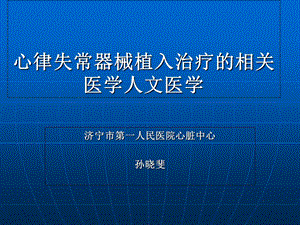 心律失常器械植入治疗的相关医学人文医学

济宁市第一人民医院心脏中心

孙晓斐